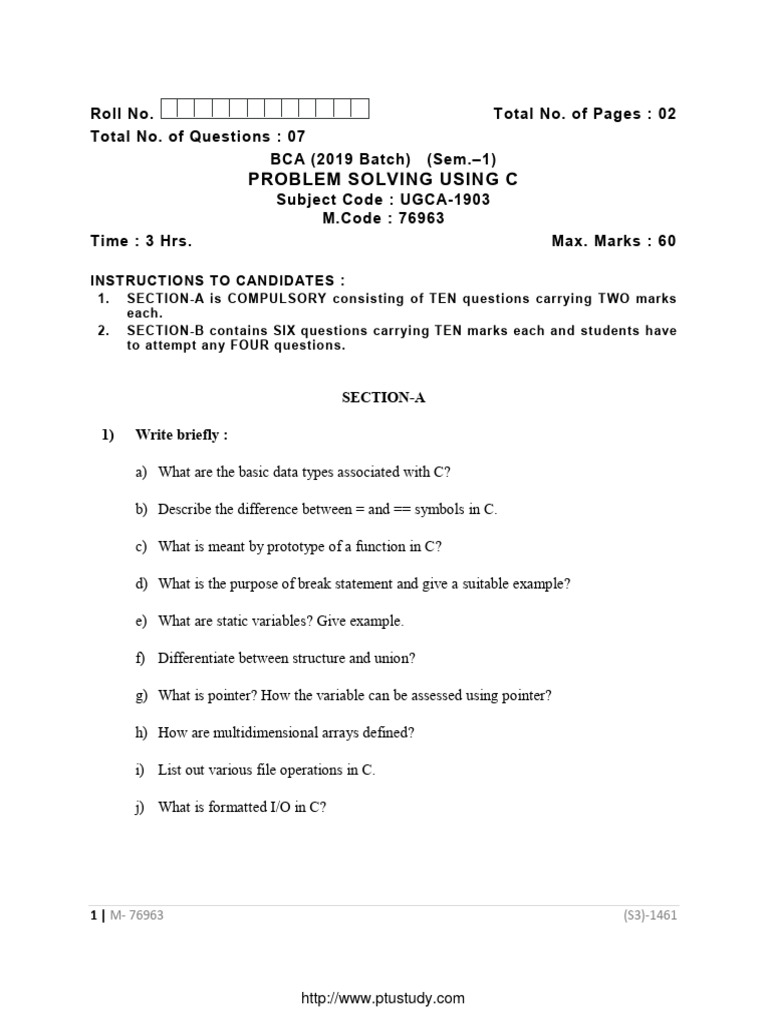 Roll No. Total No. of Pages : 02
Total No. of Questions : 07

BCA (2019 Batch) (Sem.–1)
PROBLEM SOLVING USING C
Subject Code : UGCA-1903
M.Code : 76963

Time : 3 Hrs. Max. Marks : 60

INSTRUCTIONS TO CANDIDATES :
1. SECTION-A is COMPULSORY consisting of TEN questions carrying TWO marks each.
2. SECTION-B contains SIX questions carrying TEN marks each and students have to attempt any FOUR questions.

SECTION-A

1) Write briefly :

a) What are the basic data types associated with C?

b) Describe the difference between = and == symbols in C.

c) What is meant by prototype of a function in C?

d) What is the purpose of break statement and give a suitable example?

e) What are static variables? Give example.

f) Differentiate between structure and union?

g) What is pointer? How the variable can be assessed using pointer?

h) How are multidimensional arrays defined?

i) List out various file operations in C.

j) What is formatted I/O in C?

1 | M- 76963 (S3)-1461

http://www.ptustudy.com